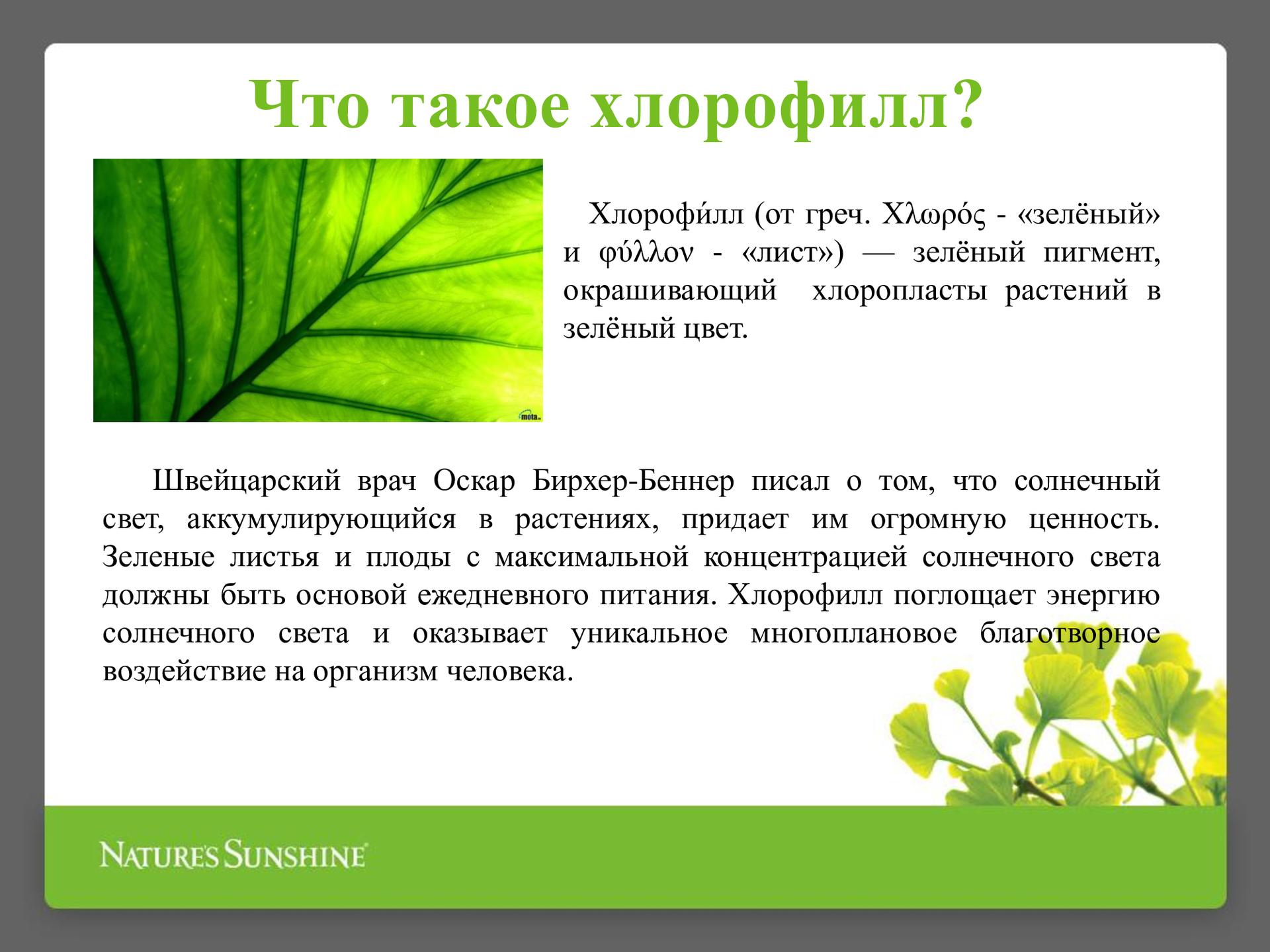 Что такое хлорофилл?

mota

Хлорофи́лл (от греч. Χλωρός - «зелёный» и φύλλον - «лист») — зелёный пигмент, окрашивающий хлоропласты растений в зелёный цвет.

Швейцарский врач Оскар Бирхер-Беннер писал о том, что солнечный свет, аккумулирующийся в растениях, придает им огромную ценность. Зеленые листья и плоды с максимальной концентрацией солнечного света должны быть основой ежедневного питания. Хлорофилл поглощает энергию солнечного света и оказывает уникальное многоплановое благотворное воздействие на организм человека.

NATURE'S SUNSHINE